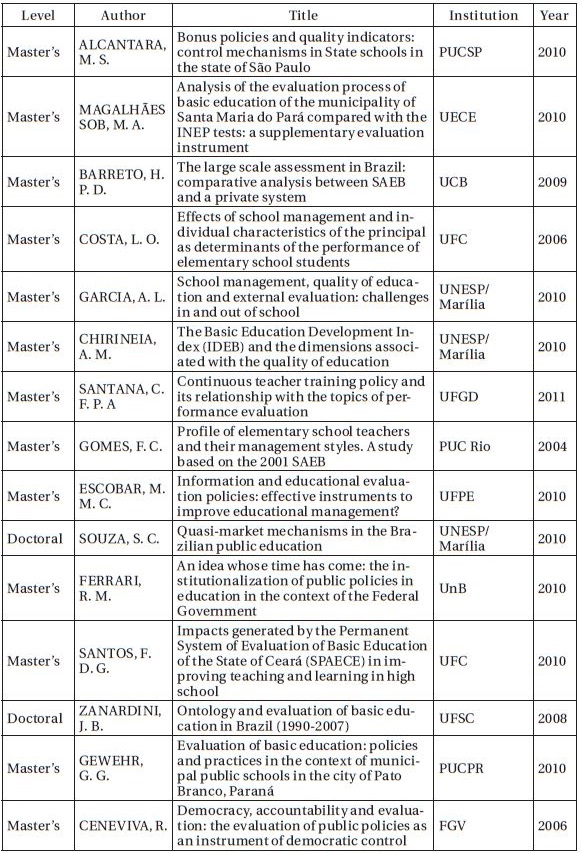 | Level | Author | Title | Institution | Year |
|---|---|---|---|---|
| Master's | ALCANTARA, M. S. | Bonus policies and quality indicators: control mechanisms in State schools in the state of São Paulo | PUCSP | 2010 |
| Master's | MAGALHÃES SOB, M. A. | Analysis of the evaluation process of basic education of the municipality of Santa Maria do Pará compared with the INEP tests: a supplementary evaluation instrument | UECE | 2010 |
| Master's | BARRETO, H. P. D. | The large scale assessment in Brazil: comparative analysis between SAEB and a private system | UCB | 2009 |
| Master's | COSTA, L. O. | Effects of school management and individual characteristics of the principal as determinants of the performance of elementary school students | UFC | 2006 |
| Master's | GARCIA, A. L. | School management, quality of education and external evaluation: challenges in and out of school | UNESP/ Marília | 2010 |
| Master's | CHIRINEIA, A. M. | The Basic Education Development Index (IDEB) and the dimensions associated with the quality of education | UNESP/ Marília | 2010 |
| Master's | SANTANA, C. F. P. A | Continuous teacher training policy and its relationship with the topics of performance evaluation | UFGD | 2011 |
| Master's | GOMES, F. C. | Profile of elementary school teachers and their management styles. A study based on the 2001 SAEB | PUC Rio | 2004 |
| Master's | ESCOBAR, M. M. C. | Information and educational evaluation policies: effective instruments to improve educational management? | UFPE | 2010 |
| Doctoral | SOUZA, S. C. | Quasi-market mechanisms in the Brazilian public education | UNESP/ Marília | 2010 |
| Master's | FERRARI, R. M. | An idea whose time has come: the institutionalization of public policies in education in the context of the Federal Government | UnB | 2010 |
| Master's | SANTOS, F. D. G. | Impacts generated by the Permanent System of Evaluation of Basic Education of the State of Ceará (SPAECE) in improving teaching and learning in high school | UFC | 2010 |
| Doctoral | ZANARDINI, J. B. | Ontology and evaluation of basic education in Brazil (1990-2007) | UFSC | 2008 |
| Master's | GEWEHR, G. G. | Evaluation of basic education: policies and practices in the context of municipal public schools in the city of Pato Branco, Paraná | PUCPR | 2010 |
| Master's | CENEVIVA, R. | Democracy, accountability and evaluation: the evaluation of public policies as an instrument of democratic control | FGV | 2006 |